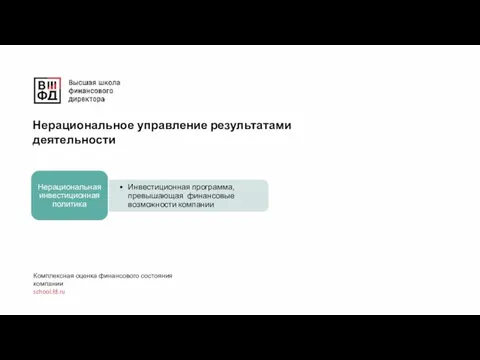 ВШ ФД

Высшая школа финансового директора

Нерациональное управление результатами деятельности

Нерациональная инвестиционная политика

• Инвестиционная программа, превышающая финансовые возможности компании

Комплексная оценка финансового состояния компании
school.fd.ru